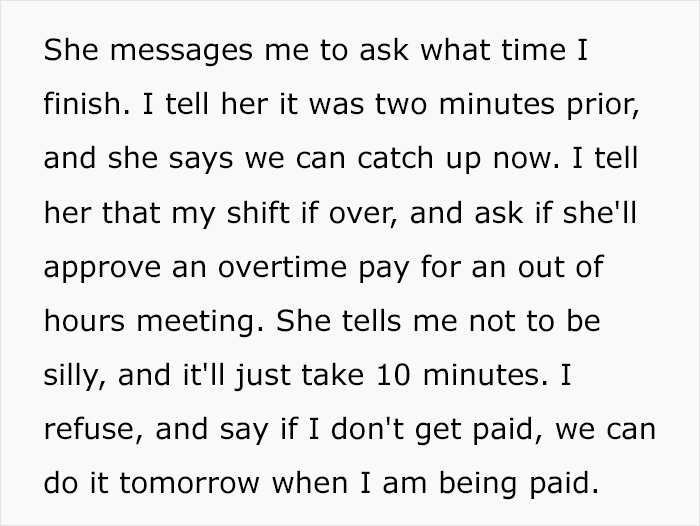 She messages me to ask what time I finish. I tell her it was two minutes prior, and she says we can catch up now. I tell her that my shift if over, and ask if she'll approve an overtime pay for an out of hours meeting. She tells me not to be silly, and it'll just take 10 minutes. I refuse, and say if I don't get paid, we can do it tomorrow when I am being paid.